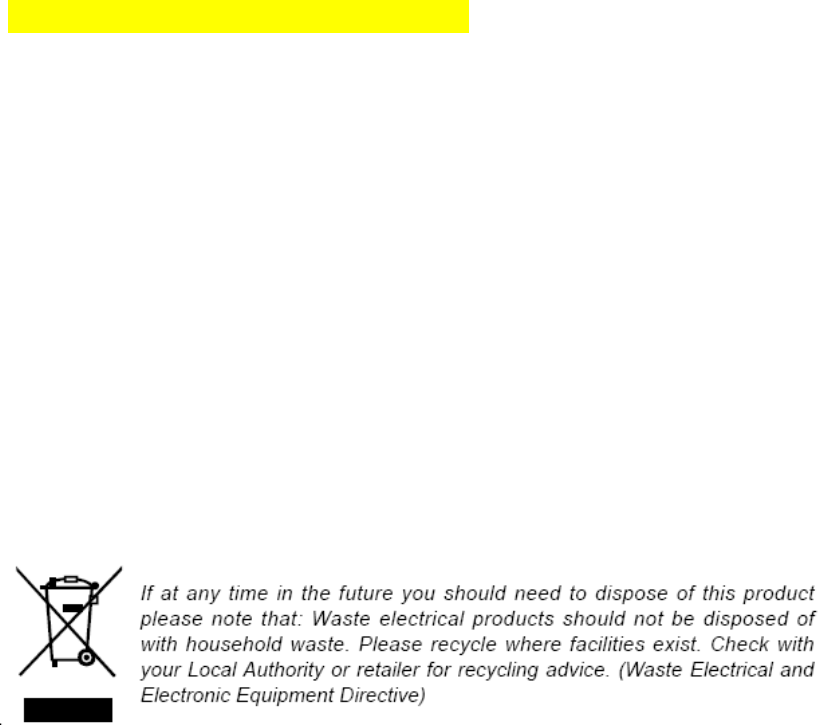 If at any time in the future you should need to dispose of this product please note that: Waste electrical products should not be disposed of with household waste. Please recycle where facilities exist. Check with your Local Authority or retailer for recycling advice. (Waste Electrical and Electronic Equipment Directive)